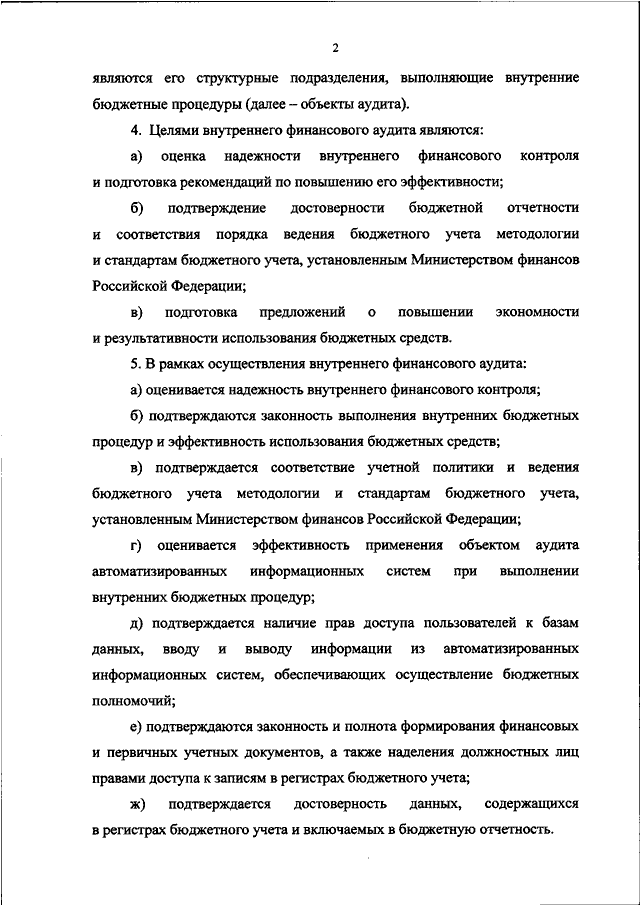 2

являются его структурные подразделения, выполняющие внутренние бюджетные процедуры (далее – объекты аудита).

4. Целями внутреннего финансового аудита являются:

а) оценка надежности внутреннего финансового контроля и подготовка рекомендаций по повышению его эффективности;

б) подтверждение достоверности бюджетной отчетности и соответствия порядка ведения бюджетного учета методологии и стандартам бюджетного учета, установленным Министерством финансов Российской Федерации;

в) подготовка предложений о повышении экономности и результативности использования бюджетных средств.

5. В рамках осуществления внутреннего финансового аудита:

а) оценивается надежность внутреннего финансового контроля;

б) подтверждаются законность выполнения внутренних бюджетных процедур и эффективность использования бюджетных средств;

в) подтверждается соответствие учетной политики и ведения бюджетного учета методологии и стандартам бюджетного учета, установленным Министерством финансов Российской Федерации;

г) оценивается эффективность применения объектом аудита автоматизированных информационных систем при выполнении внутренних бюджетных процедур;

д) подтверждается наличие прав доступа пользователей к базам данных, вводу и выводу информации из автоматизированных информационных систем, обеспечивающих осуществление бюджетных полномочий;

е) подтверждаются законность и полнота формирования финансовых и первичных учетных документов, а также наделения должностных лиц правами доступа к записям в регистрах бюджетного учета;

ж) подтверждается достоверность данных, содержащихся в регистрах бюджетного учета и включаемых в бюджетную отчетность.